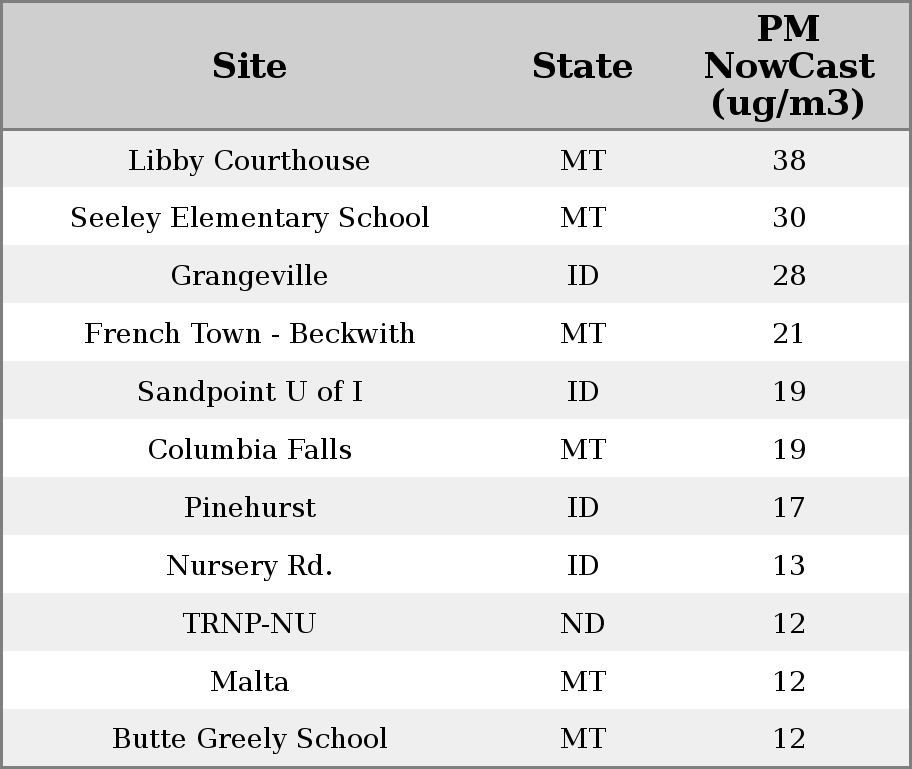 | Site | State | PM NowCast (ug/m3) |
|---|---|---|
| Libby Courthouse | MT | 38 |
| Seeley Elementary School | MT | 30 |
| Grangeville | ID | 28 |
| French Town - Beckwith | MT | 21 |
| Sandpoint U of I | ID | 19 |
| Columbia Falls | MT | 19 |
| Pinehurst | ID | 17 |
| Nursery Rd. | ID | 13 |
| TRNP-NU | ND | 12 |
| Malta | MT | 12 |
| Butte Greely School | MT | 12 |